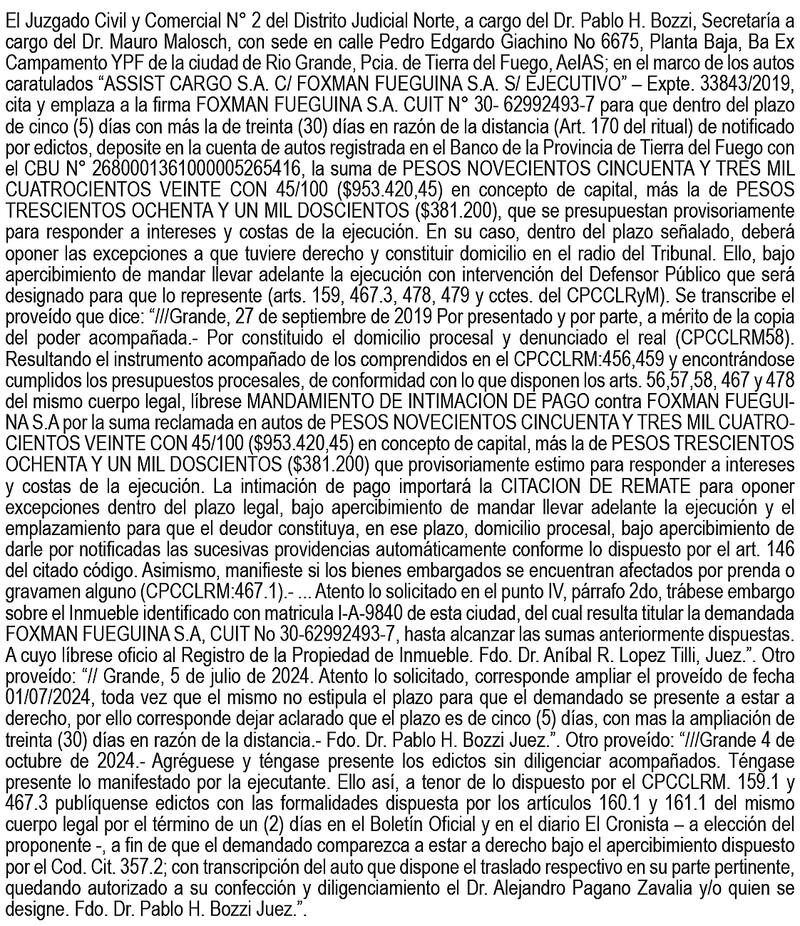 El Juzgado Civil y Comercial N° 2 del Distrito Judicial Norte, a cargo del Dr. Pablo H. Bozzi, Secretaría a cargo del Dr. Mauro Malosch, con sede en calle Pedro Edgardo Giachino No 6675, Planta Baja, Ba Ex Campamento YPF de la ciudad de Rio Grande, Pcia. de Tierra del Fuego, AeIAS; en el marco de los autos caratulados "ASSIST CARGO S.A. C/ FOXMAN FUEGUINA S.A. S/ EJECUTIVO" – Expte. 33843/2019, cita y emplaza a la firma FOXMAN FUEGUINA S.A. CUIT N° 30- 62992493-7 para que dentro del plazo de cinco (5) días con más la de treinta (30) días en razón de la distancia (Art. 170 del ritual) de notificado por edictos, deposite en la cuenta de autos registrada en el Banco de la Provincia de Tierra del Fuego con el CBU N° 2680001361000005265416, la suma de PESOS NOVECIENTOS CINCUENTA Y TRES MIL CUATROCIENTOS VEINTE CON 45/100 ($953.420,45) en concepto de capital, más la de PESOS TRESCIENTOS OCHENTA Y UN MIL DOSCIENTOS ($381.200), que se presupuestan provisoriamente para responder a intereses y costas de la ejecución. En su caso, dentro del plazo señalado, deberá oponer las excepciones a que tuviere derecho y constituir domicilio en el radio del Tribunal. Ello, bajo apercibimiento de mandar llevar adelante la ejecución con intervención del Defensor Público que será designado para que lo represente (arts. 159, 467.3, 478, 479 y cctes. del CPCCLRyM). Se transcribe el proveído que dice: "///Grande, 27 de septiembre de 2019 Por presentado y por parte, a mérito de la copia del poder acompañada.- Por constituido el domicilio procesal y denunciado el real (CPCCLRM58). Resultando el instrumento acompañado de los comprendidos en el CPCCLRM:456,459 y encontrándose cumplidos los presupuestos procesales, de conformidad con lo que disponen los arts. 56,57,58, 467 y 478 del mismo cuerpo legal, líbrese MANDAMIENTO DE INTIMACION DE PAGO contra FOXMAN FUEGUINA S.A por la suma reclamada en autos de PESOS NOVECIENTOS CINCUENTA Y TRES MIL CUATROCIENTOS VEINTE CON 45/100 ($953.420,45) en concepto de capital, más la de PESOS TRESCIENTOS OCHENTA Y UN MIL DOSCIENTOS ($381.200) que provisoriamente estimo para responder a intereses y costas de la ejecución. La intimación de pago importará la CITACION DE REMATE para oponer excepciones dentro del plazo legal, bajo apercibimiento de mandar llevar adelante la ejecución y el emplazamiento para que el deudor constituya, en ese plazo, domicilio procesal, bajo apercibimiento de darle por notificadas las sucesivas providencias automáticamente conforme lo dispuesto por el art. 146 del citado código. Asimismo, manifieste si los bienes embargados se encuentran afectados por prenda o gravamen alguno (CPCCLRM:467.1).- ... Atento lo solicitado en el punto IV, párrafo 2do, trábese embargo sobre el Inmueble identificado con matricula I-A-9840 de esta ciudad, del cual resulta titular la demandada FOXMAN FUEGUINA S.A, CUIT No 30-62992493-7, hasta alcanzar las sumas anteriormente dispuestas. A cuyo líbrese oficio al Registro de la Propiedad de Inmueble. Fdo. Dr. Aníbal R. Lopez Tilli, Juez.". Otro proveído: "// Grande, 5 de julio de 2024. Atento lo solicitado, corresponde ampliar el proveído de fecha 01/07/2024, toda vez que el mismo no estipula el plazo para que el demandado se presente a estar a derecho, por ello corresponde dejar aclarado que el plazo es de cinco (5) días, con mas la ampliación de treinta (30) días en razón de la distancia.- Fdo. Dr. Pablo H. Bozzi Juez.". Otro proveído: "///Grande 4 de octubre de 2024.- Agréguese y téngase presente los edictos sin diligenciar acompañados. Téngase presente lo manifestado por la ejecutante. Ello así, a tenor de lo dispuesto por el CPCCLRM. 159.1 y 467.3 publíquense edictos con las formalidades dispuesta por los artículos 160.1 y 161.1 del mismo cuerpo legal por el término de un (2) días en el Boletín Oficial y en el diario El Cronista – a elección del proponente -, a fin de que el demandado comparezca a estar a derecho bajo el apercibimiento dispuesto por el Cod. Cit. 357.2; con transcripción del auto que dispone el traslado respectivo en su parte pertinente, quedando autorizado a su confección y diligenciamiento el Dr. Alejandro Pagano Zavalia y/o quien se designe. Fdo. Dr. Pablo H. Bozzi Juez.".